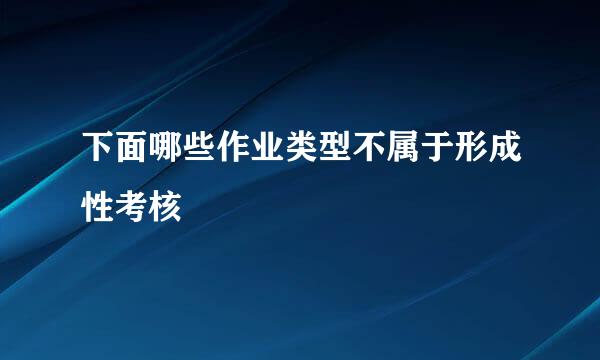 下面哪些作业类型不属于形成性考核